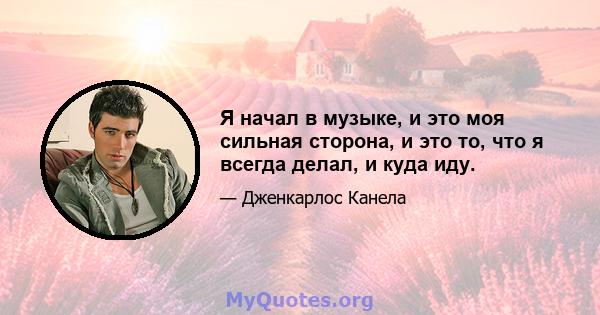 Я начал в музыке, и это моя сильная сторона, и это то, что я всегда делал, и куда иду.

— Дженкарлос Канела

MyQuotes.org